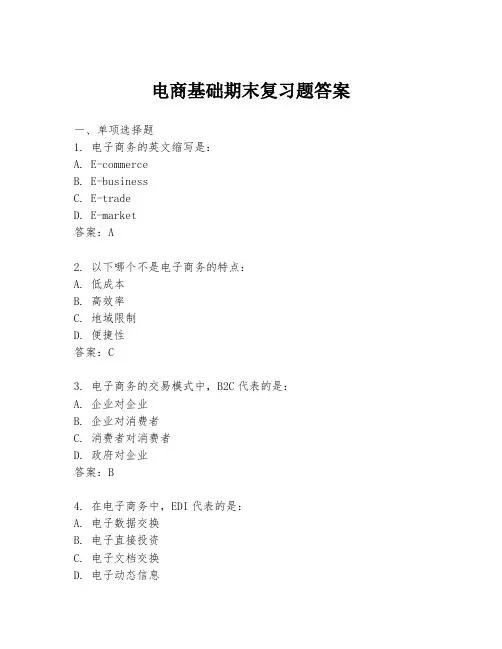 电商基础期末复习题答案

一、单项选择题

1. 电子商务的英文缩写是：
A. E-commerce
B. E-business
C. E-trade
D. E-market
答案：A

2. 以下哪个不是电子商务的特点：
A. 低成本
B. 高效率
C. 地域限制
D. 便捷性
答案：C

3. 电子商务的交易模式中，B2C 代表的是：
A. 企业对企业
B. 企业对消费者
C. 消费者对消费者
D. 政府对企业
答案：B

4. 在电子商务中，EDI 代表的是：
A. 电子数据交换
B. 电子直接投资
C. 电子文档交换
D. 电子动态信息